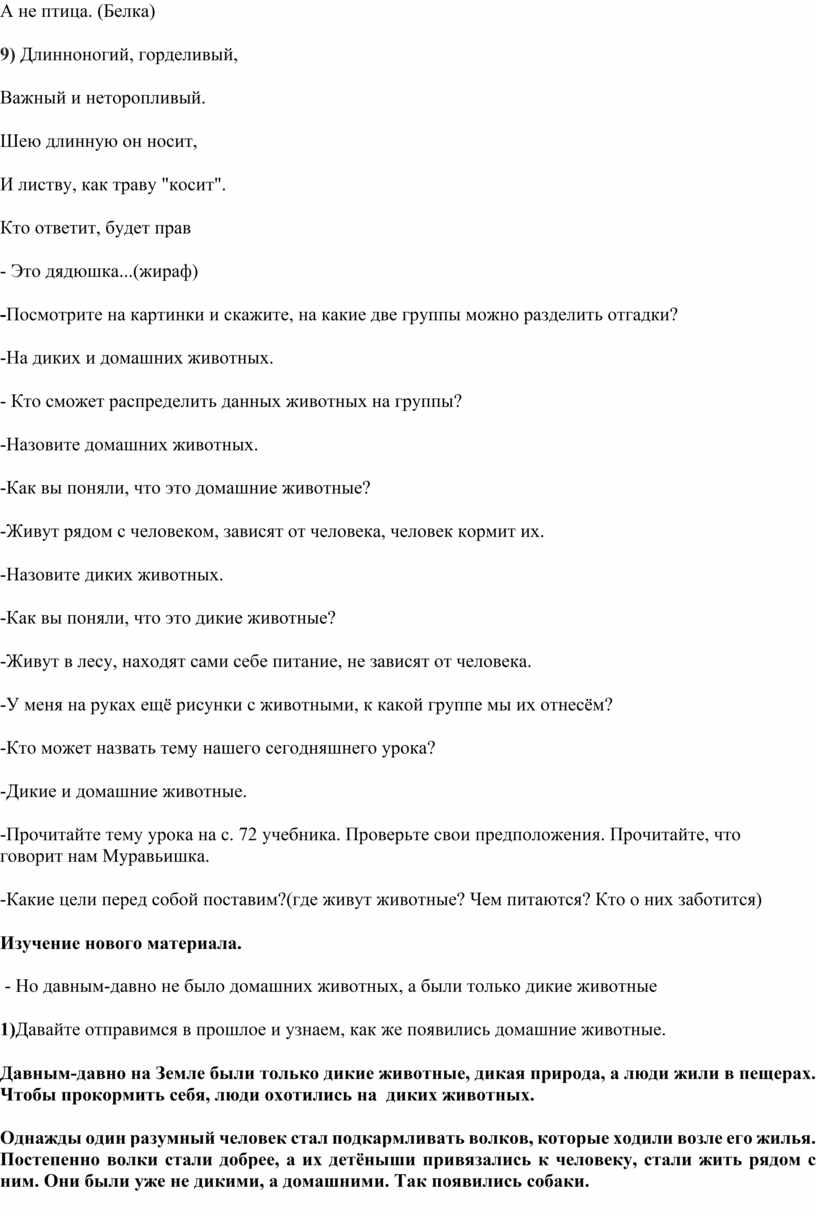 А не птица. (Белка)

9) Длинноногий, горделивый,

Важный и неторопливый.

Шею длинную он носит,

И листву, как траву "косит".

Кто ответит, будет прав

- Это дядюшка...(жираф)

-Посмотрите на картинки и скажите, на какие две группы можно разделить отгадки?

-На диких и домашних животных.

- Кто сможет распределить данных животных на группы?

-Назовите домашних животных.

-Как вы поняли, что это домашние животные?

-Живут рядом с человеком, зависят от человека, человек кормит их.

-Назовите диких животных.

-Как вы поняли, что это дикие животные?

-Живут в лесу, находят сами себе питание, не зависят от человека.

-У меня на руках ещё рисунки с животными, к какой группе мы их отнесём?

-Кто может назвать тему нашего сегодняшнего урока?

-Дикие и домашние животные.

-Прочитайте тему урока на с. 72 учебника. Проверьте свои предположения. Прочитайте, что говорит нам Муравьишка.

-Какие цели перед собой поставим?(где живут животные? Чем питаются? Кто о них заботится)

Изучение нового материала.

- Но давным-давно не было домашних животных, а были только дикие животные

1)Давайте отправимся в прошлое и узнаем, как же появились домашние животные.

Давным-давно на Земле были только дикие животные, дикая природа, а люди жили в пещерах. Чтобы прокормить себя, люди охотились на диких животных.

Однажды один разумный человек стал подкармливать волков, которые ходили возле его жилья. Постепенно волки стали добрее, а их детёныши привязались к человеку, стали жить рядом с ним. Они были уже не дикими, а домашними. Так появились собаки.